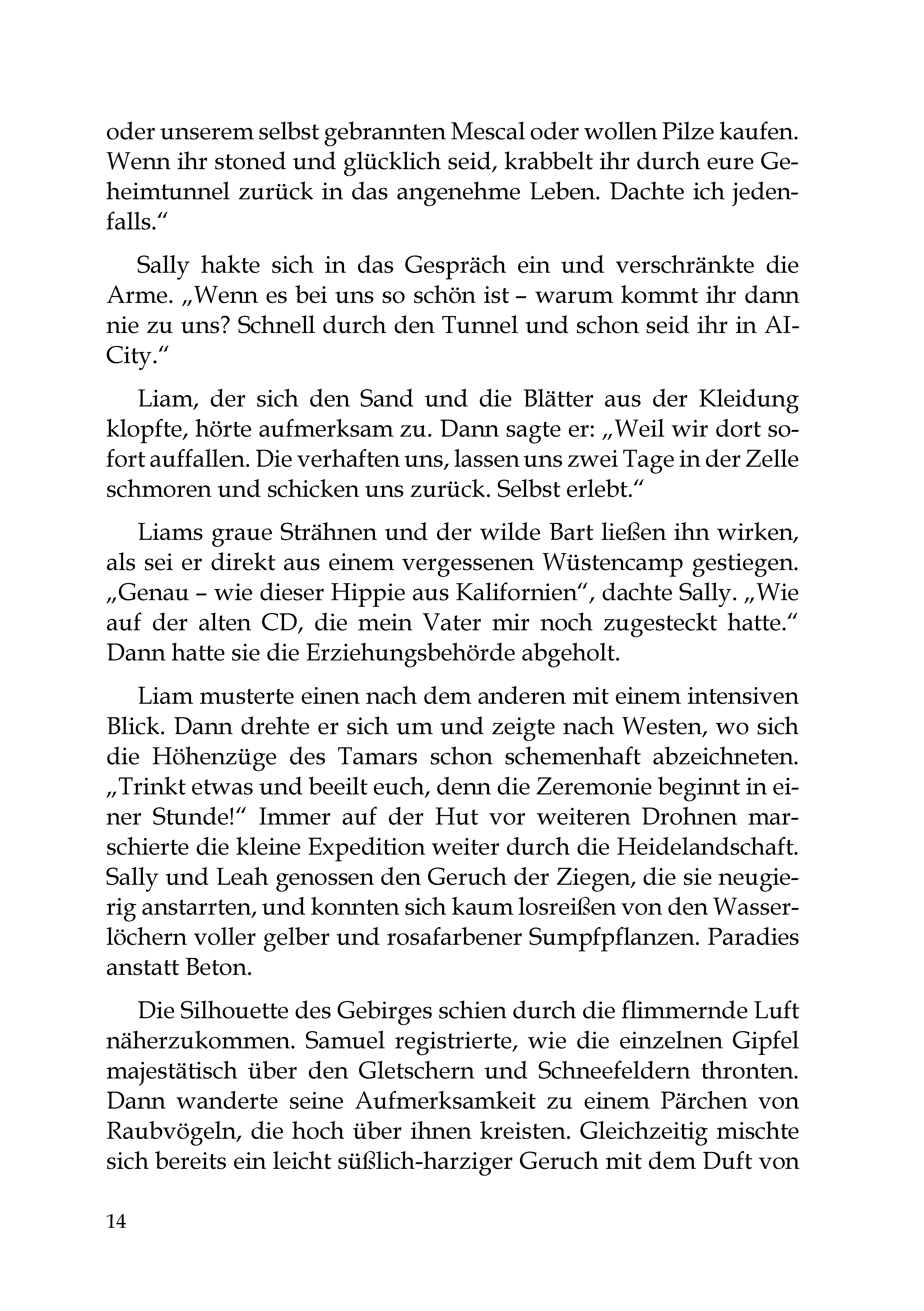 oder unserem selbst gebrannten Mescal oder wollen Pilze kaufen. Wenn ihr stoned und glücklich seid, krabbelt ihr durch eure Geheimtunnel zurück in das angenehme Leben. Dachte ich jedenfalls."

Sally hakte sich in das Gespräch ein und verschränkte die Arme. „Wenn es bei uns so schön ist – warum kommt ihr dann nie zu uns? Schnell durch den Tunnel und schon seid ihr in AI-City."

Liam, der sich den Sand und die Blätter aus der Kleidung klopfte, hörte aufmerksam zu. Dann sagte er: „Weil wir dort sofort auffallen. Die verhaften uns, lassen uns zwei Tage in der Zelle schmoren und schicken uns zurück. Selbst erlebt."

Liams graue Strähnen und der wilde Bart ließen ihn wirken, als sei er direkt aus einem vergessenen Wüstencamp gestiegen. „Genau – wie dieser Hippie aus Kalifornien", dachte Sally. „Wie auf der alten CD, die mein Vater mir noch zugesteckt hatte." Dann hatte sie die Erziehungsbehörde abgeholt.

Liam musterte einen nach dem anderen mit einem intensiven Blick. Dann drehte er sich um und zeigte nach Westen, wo sich die Höhenzüge des Tamars schon schemenhaft abzeichneten. „Trinkt etwas und beeilt euch, denn die Zeremonie beginnt in einer Stunde!" Immer auf der Hut vor weiteren Drohnen marschierte die kleine Expedition weiter durch die Heidelandschaft. Sally und Leah genossen den Geruch der Ziegen, die sie neugierig anstarrten, und konnten sich kaum losreißen von den Wasserlöchern voller gelber und rosafarbener Sumpfpflanzen. Paradies anstatt Beton.

Die Silhouette des Gebirges schien durch die flimmernde Luft näherzukommen. Samuel registrierte, wie die einzelnen Gipfel majestätisch über den Gletschern und Schneefeldern thronten. Dann wanderte seine Aufmerksamkeit zu einem Pärchen von Raubvögeln, die hoch über ihnen kreisten. Gleichzeitig mischte sich bereits ein leicht süßlich-harziger Geruch mit dem Duft von

14